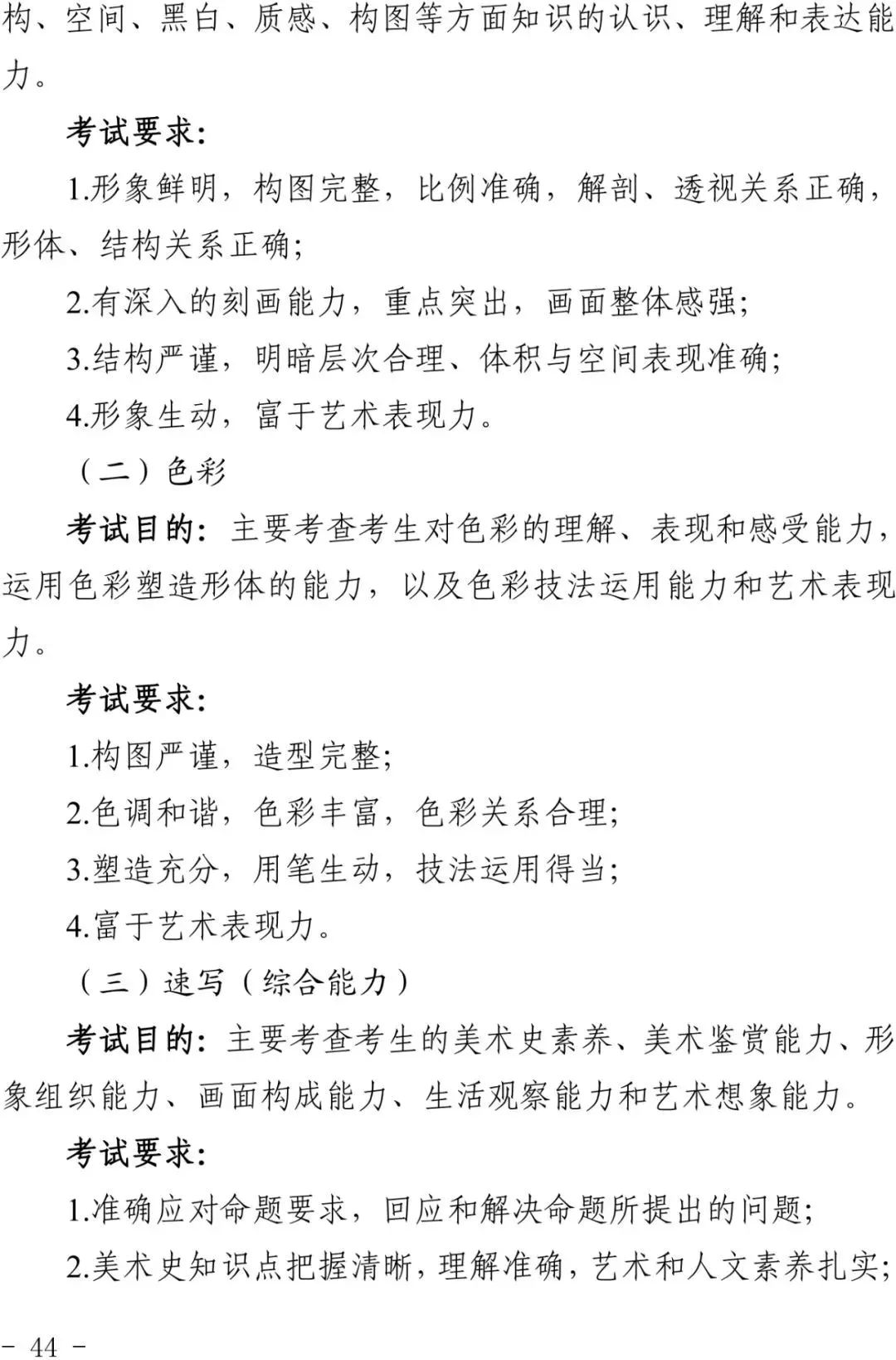 构、空间、黑白、质感、构图等方面知识的认识、理解和表达能力。

考试要求:

1.形象鲜明，构图完整，比例准确，解剖、透视关系正确，形体、结构关系正确;

2.有深入的刻画能力，重点突出，画面整体感强;

3.结构严谨，明暗层次合理、体积与空间表现准确;

4.形象生动，富于艺术表现力。

（二）色彩

考试目的：主要考查考生对色彩的理解、表现和感受能力，运用色彩塑造形体的能力，以及色彩技法运用能力和艺术表现力。

考试要求:

1.构图严谨，造型完整;

2.色调和谐，色彩丰富，色彩关系合理;

3.塑造充分，用笔生动，技法运用得当;

4.富于艺术表现力。

（三）速写（综合能力）

考试目的：主要考查考生的美术史素养、美术鉴赏能力、形象组织能力、画面构成能力、生活观察能力和艺术想象能力。

考试要求:

1.准确应对命题要求，回应和解决命题所提出的问题;

2.美术史知识点把握清晰，理解准确，艺术和人文素养扎实;

- 44 -